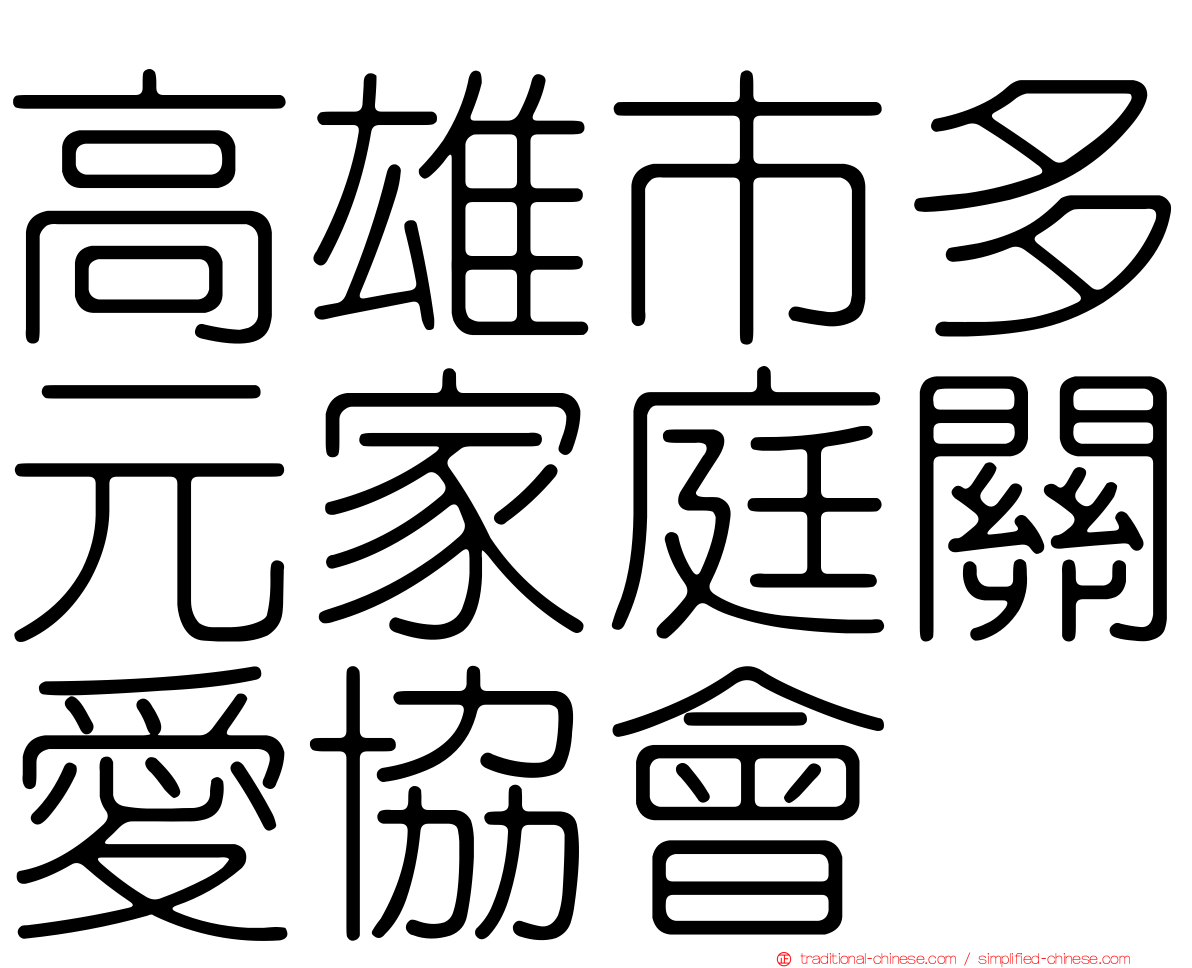 高雄市多元家庭關愛協會

traditional-chinese.com / simplified-chinese.com